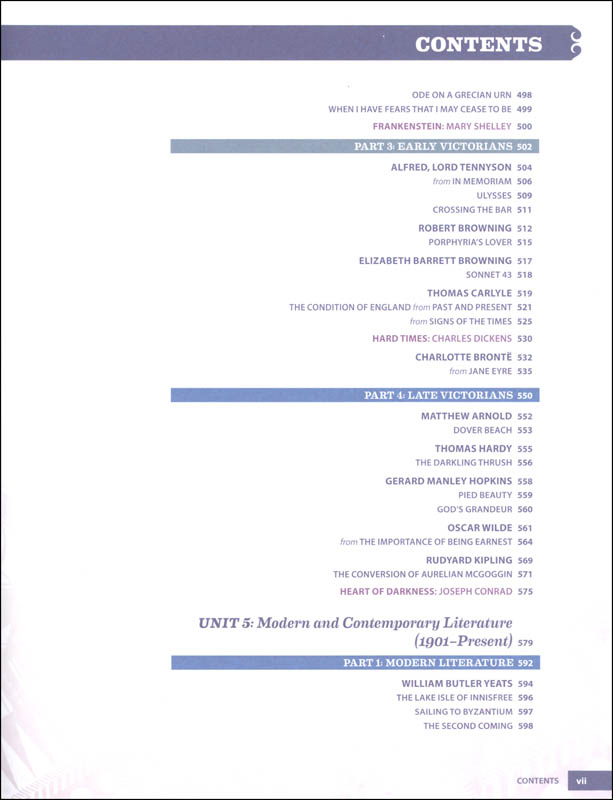 CONTENTS

ODE ON A GRECIAN URN 498
WHEN I HAVE FEARS THAT I MAY CEASE TO BE 499
FRANKENSTEIN: MARY SHELLEY 500

PART 3: EARLY VICTORIANS 502

ALFRED, LORD TENNYSON 504
from IN MEMORIAM 506
ULYSSES 509
CROSSING THE BAR 511

ROBERT BROWNING 512
PORPHYRIA'S LOVER 515

ELIZABETH BARRETT BROWNING 517
SONNET 43 518

THOMAS CARLYLE 519
THE CONDITION OF ENGLAND from PAST AND PRESENT 521
from SIGNS OF THE TIMES 525

HARD TIMES: CHARLES DICKENS 530

CHARLOTTE BRONTË 532
from JANE EYRE 535

PART 4: LATE VICTORIANS 550

MATTHEW ARNOLD 552
DOVER BEACH 553

THOMAS HARDY 555
THE DARKLING THRUSH 556

GERARD MANLEY HOPKINS 558
PIED BEAUTY 559
GOD'S GRANDEUR 560

OSCAR WILDE 561
from THE IMPORTANCE OF BEING EARNEST 564

RUDYARD KIPLING 569
THE CONVERSION OF AURELIAN MCGOGGIN 571

HEART OF DARKNESS: JOSEPH CONRAD 575

UNIT 5: Modern and Contemporary Literature (1901–Present) 579

PART 1: MODERN LITERATURE 592

WILLIAM BUTLER YEATS 594
THE LAKE ISLE OF INNISFREE 596
SAILING TO BYZANTIUM 597
THE SECOND COMING 598

CONTENTS vii